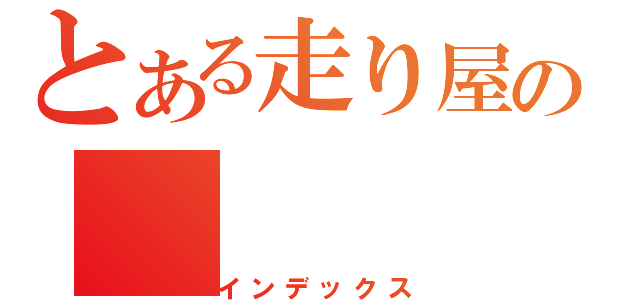 とある走り屋の

インデックス